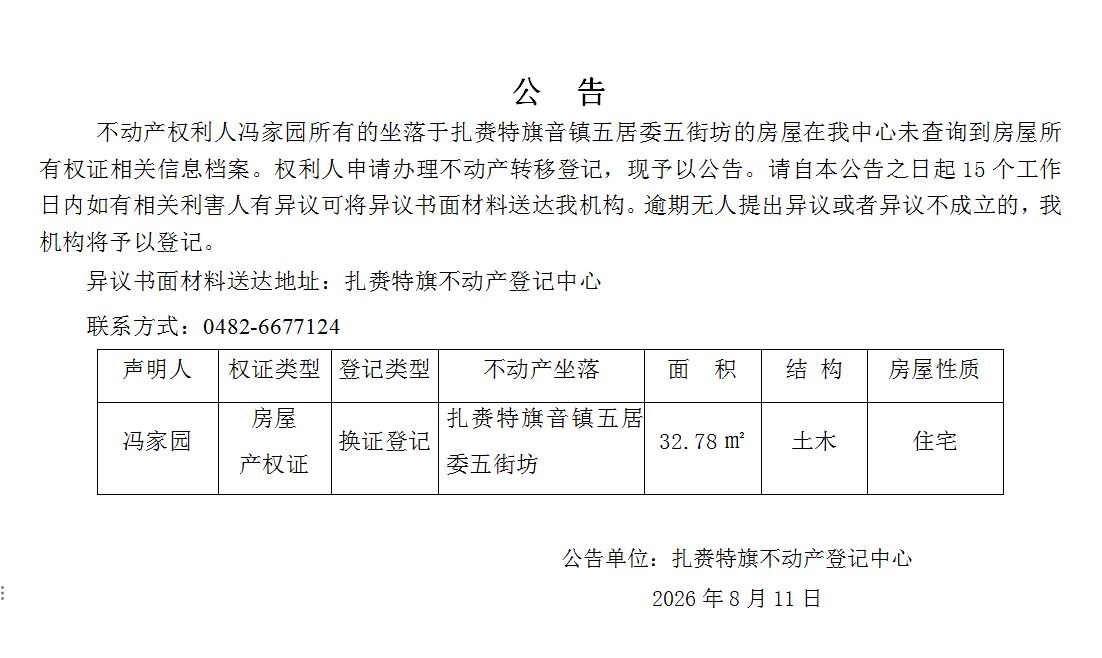 公 告

不动产权利人冯家园所有的坐落于扎赉特旗音镇五居委五街坊的房屋在我中心未查询到房屋所有权证相关信息档案。权利人申请办理不动产转移登记，现予以公告。请自本公告之日起 15 个工作日内如有相关利害人有异议可将异议书面材料送达我机构。逾期无人提出异议或者异议不成立的，我机构将予以登记。

异议书面材料送达地址：扎赉特旗不动产登记中心

联系方式：0482-6677124

| 声明人 | 权证类型 | 登记类型 | 不动产坐落 | 面 积 | 结 构 | 房屋性质 |
|---|---|---|---|---|---|---|
| 冯家园 | 房屋产权证 | 换证登记 | 扎赉特旗音镇五居委五街坊 | 32.78 ㎡ | 土木 | 住宅 |

公告单位：扎赉特旗不动产登记中心

2026 年 8 月 11 日